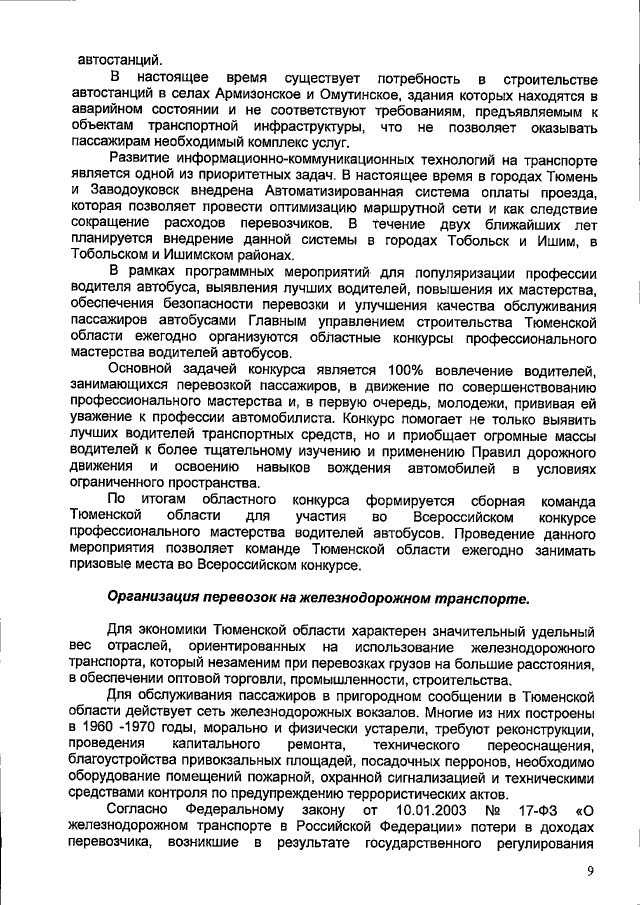 автостанций.

В настоящее время существует потребность в строительстве автостанций в селах Армизонское и Омутинское, здания которых находятся в аварийном состоянии и не соответствуют требованиям, предъявляемым к объектам транспортной инфраструктуры, что не позволяет оказывать пассажирам необходимый комплекс услуг.

Развитие информационно-коммуникационных технологий на транспорте является одной из приоритетных задач. В настоящее время в городах Тюмень и Заводоуковск внедрена Автоматизированная система оплаты проезда, которая позволяет провести оптимизацию маршрутной сети и как следствие сокращение расходов перевозчиков. В течение двух ближайших лет планируется внедрение данной системы в городах Тобольск и Ишим, в Тобольском и Ишимском районах.

В рамках программных мероприятий для популяризации профессии водителя автобуса, выявления лучших водителей, повышения их мастерства, обеспечения безопасности перевозки и улучшения качества обслуживания пассажиров автобусами Главным управлением строительства Тюменской области ежегодно организуются областные конкурсы профессионального мастерства водителей автобусов.

Основной задачей конкурса является 100% вовлечение водителей, занимающихся перевозкой пассажиров, в движение по совершенствованию профессионального мастерства и, в первую очередь, молодежи, прививая ей уважение к профессии автомобилиста. Конкурс помогает не только выявить лучших водителей транспортных средств, но и приобщает огромные массы водителей к более тщательному изучению и применению Правил дорожного движения и освоению навыков вождения автомобилей в условиях ограниченного пространства.

По итогам областного конкурса формируется сборная команда Тюменской области для участия во Всероссийском конкурсе профессионального мастерства водителей автобусов. Проведение данного мероприятия позволяет команде Тюменской области ежегодно занимать призовые места во Всероссийском конкурсе.

Организация перевозок на железнодорожном транспорте.

Для экономики Тюменской области характерен значительный удельный вес отраслей, ориентированных на использование железнодорожного транспорта, который незаменим при перевозках грузов на большие расстояния, в обеспечении оптовой торговли, промышленности, строительства.

Для обслуживания пассажиров в пригородном сообщении в Тюменской области действует сеть железнодорожных вокзалов. Многие из них построены в 1960 -1970 годы, морально и физически устарели, требуют реконструкции, проведения капитального ремонта, технического переоснащения, благоустройства привокзальных площадей, посадочных перронов, необходимо оборудование помещений пожарной, охранной сигнализацией и техническими средствами контроля по предупреждению террористических актов.

Согласно Федеральному закону от 10.01.2003 № 17-ФЗ «О железнодорожном транспорте в Российской Федерации» потери в доходах перевозчика, возникшие в результате государственного регулирования

9